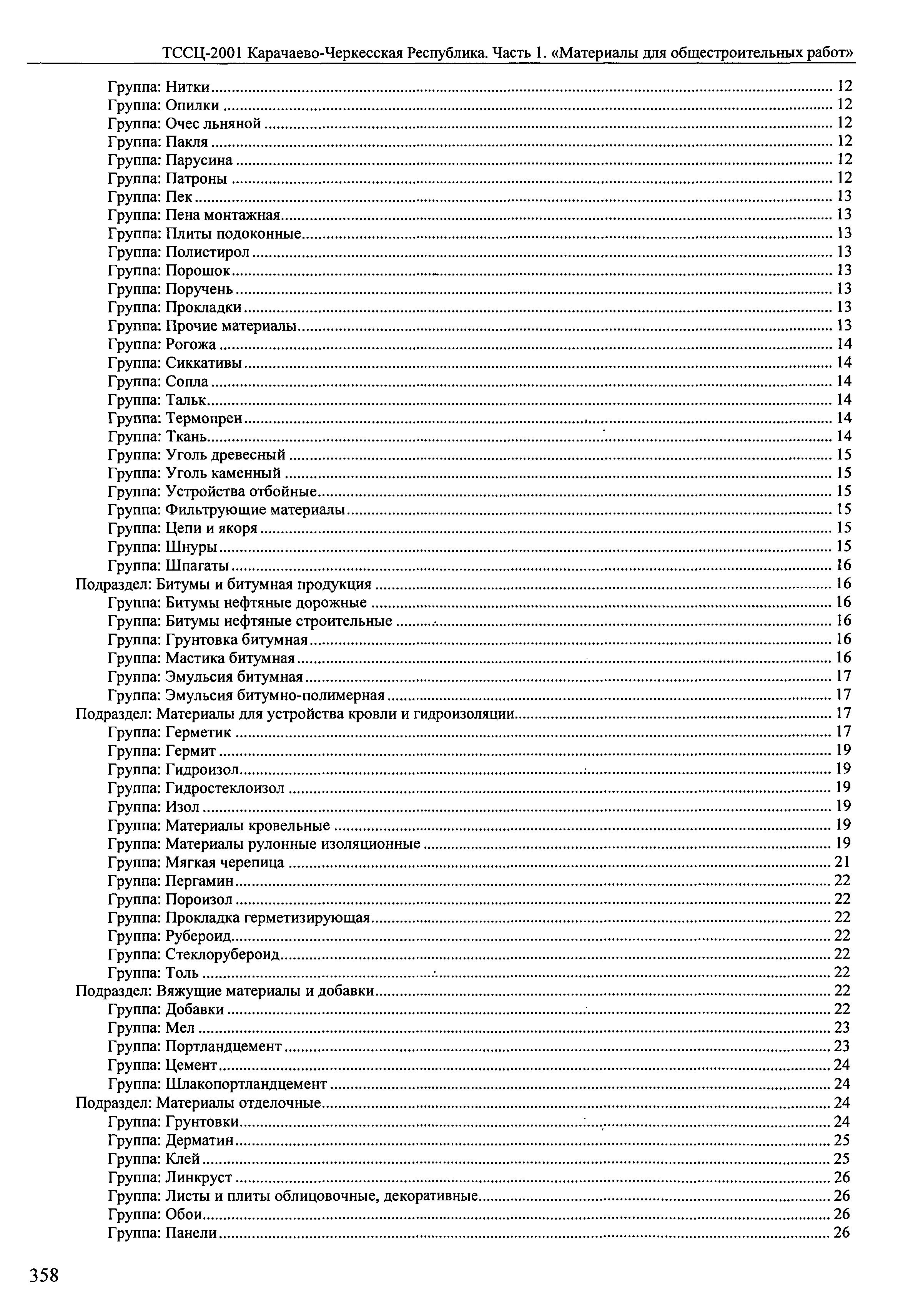 ТССЦ-2001 Карачаево-Черкесская Республика. Часть 1. «Материалы для общестроительных работ»

Группа: Нитки ........ 12
Группа: Опилки ........ 12
Группа: Очес льняной ........ 12
Группа: Пакля ........ 12
Группа: Парусина ........ 12
Группа: Патроны ........ 12
Группа: Пек ........ 13
Группа: Пена монтажная ........ 13
Группа: Плиты подоконные ........ 13
Группа: Полистирол ........ 13
Группа: Порошок ........ 13
Группа: Поручень ........ 13
Группа: Прокладки ........ 13
Группа: Прочие материалы ........ 13
Группа: Рогожа ........ 14
Группа: Сиккативы ........ 14
Группа: Сопла ........ 14
Группа: Тальк ........ 14
Группа: Термопрен ........ 14
Группа: Ткань ........ 14
Группа: Уголь древесный ........ 15
Группа: Уголь каменный ........ 15
Группа: Устройства отбойные ........ 15
Группа: Фильтрующие материалы ........ 15
Группа: Цепи и якоря ........ 15
Группа: Шнуры ........ 15
Группа: Шпагаты ........ 16
Подраздел: Битумы и битумная продукция ........ 16
Группа: Битумы нефтяные дорожные ........ 16
Группа: Битумы нефтяные строительные ........ 16
Группа: Грунтовка битумная ........ 16
Группа: Мастика битумная ........ 16
Группа: Эмульсия битумная ........ 17
Группа: Эмульсия битумно-полимерная ........ 17
Подраздел: Материалы для устройства кровли и гидроизоляции ........ 17
Группа: Герметик ........ 17
Группа: Гермит ........ 19
Группа: Гидроизол ........ 19
Группа: Гидростеклоизол ........ 19
Группа: Изол ........ 19
Группа: Материалы кровельные ........ 19
Группа: Материалы рулонные изоляционные ........ 19
Группа: Мягкая черепица ........ 21
Группа: Пергамин ........ 22
Группа: Пороизол ........ 22
Группа: Прокладка герметизирующая ........ 22
Группа: Рубероид ........ 22
Группа: Стеклорубероид ........ 22
Группа: Толь ........ 22
Подраздел: Вяжущие материалы и добавки ........ 22
Группа: Добавки ........ 22
Группа: Мел ........ 23
Группа: Портландцемент ........ 23
Группа: Цемент ........ 24
Группа: Шлакопортландцемент ........ 24
Подраздел: Материалы отделочные ........ 24
Группа: Грунтовки ........ 24
Группа: Дерматин ........ 25
Группа: Клей ........ 25
Группа: Линкруст ........ 26
Группа: Листы и плиты облицовочные, декоративные ........ 26
Группа: Обои ........ 26
Группа: Панели ........ 26

358